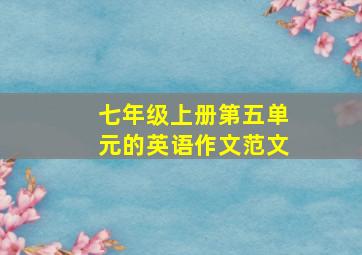 七年级上册第五单元的英语作文范文